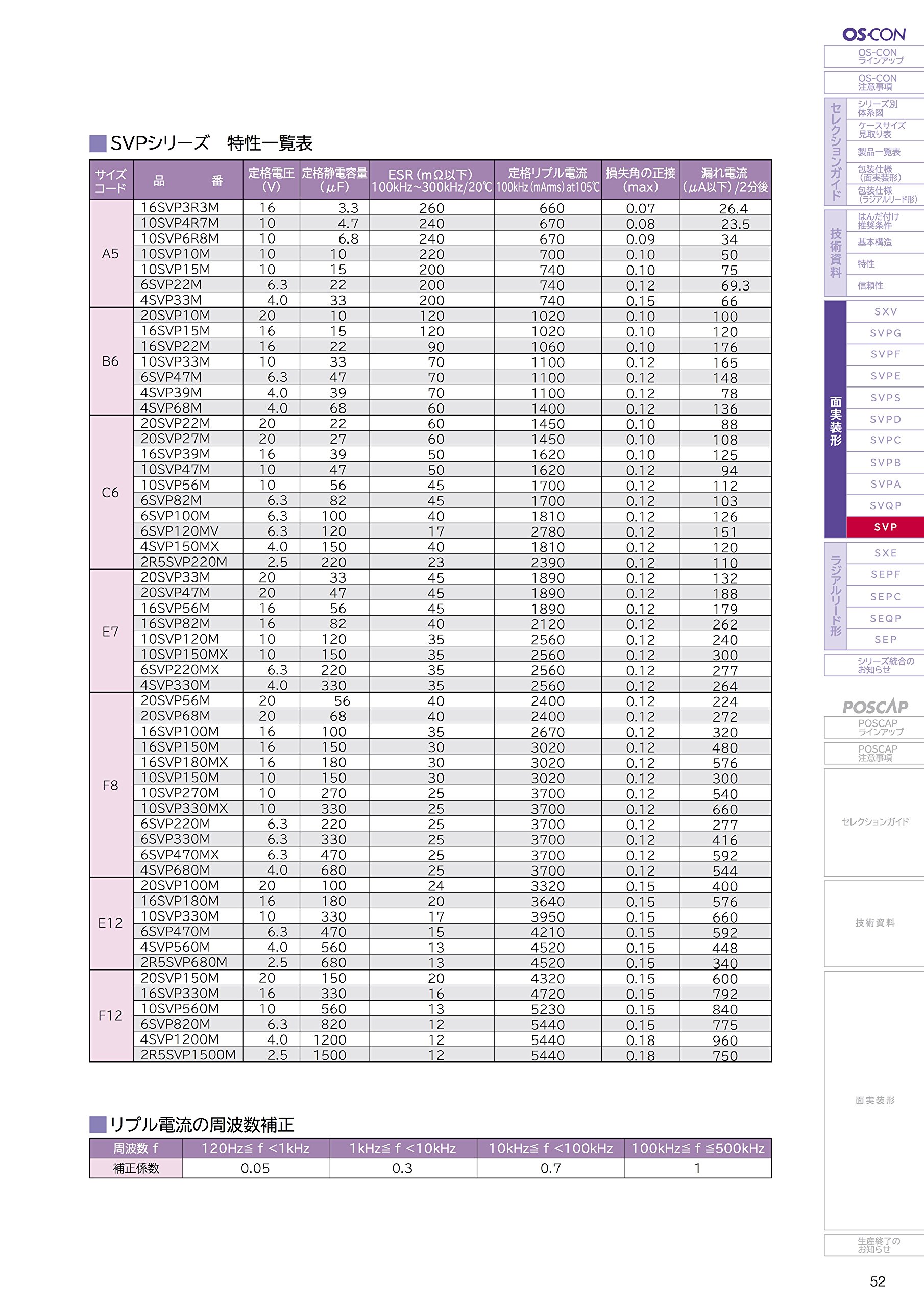 SVPシリーズ 特性一覧表

| サイズコード | 品番 | 定格電圧(V) | 定格静電容量(μF) | ESR(mΩ以下) 100kHz~300kHz/20℃ | 定格リプル電流 100kHz(mArms)at105℃ | 損失角の正接(max) | 漏れ電流(μA以下)/2分後 |
|---|---|---|---|---|---|---|---|
| A5 | 16SVP3R3M | 16 | 3.3 | 260 | 660 | 0.07 | 26.4 |
| | 10SVP4R7M | 10 | 4.7 | 240 | 670 | 0.08 | 23.5 |
| | 10SVP6R8M | 10 | 6.8 | 240 | 670 | 0.09 | 34 |
| | 10SVP10M | 10 | 10 | 220 | 700 | 0.10 | 50 |
| | 10SVP15M | 10 | 15 | 200 | 740 | 0.10 | 75 |
| | 6SVP22M | 6.3 | 22 | 200 | 740 | 0.12 | 69.3 |
| | 4SVP33M | 4.0 | 33 | 200 | 740 | 0.15 | 66 |
| B6 | 20SVP10M | 20 | 10 | 120 | 1020 | 0.10 | 100 |
| | 16SVP15M | 16 | 15 | 120 | 1020 | 0.10 | 120 |
| | 16SVP22M | 16 | 22 | 90 | 1060 | 0.10 | 176 |
| | 10SVP33M | 10 | 33 | 70 | 1100 | 0.12 | 165 |
| | 6SVP47M | 6.3 | 47 | 70 | 1100 | 0.12 | 148 |
| | 4SVP39M | 4.0 | 39 | 70 | 1100 | 0.12 | 78 |
| | 4SVP68M | 4.0 | 68 | 60 | 1400 | 0.12 | 136 |
| C6 | 20SVP22M | 20 | 22 | 60 | 1450 | 0.10 | 88 |
| | 20SVP27M | 20 | 27 | 60 | 1450 | 0.10 | 108 |
| | 16SVP39M | 16 | 39 | 50 | 1620 | 0.10 | 125 |
| | 10SVP47M | 10 | 47 | 50 | 1620 | 0.12 | 94 |
| | 10SVP56M | 10 | 56 | 45 | 1700 | 0.12 | 112 |
| | 6SVP82M | 6.3 | 82 | 45 | 1700 | 0.12 | 103 |
| | 6SVP100M | 6.3 | 100 | 40 | 1810 | 0.12 | 126 |
| | 6SVP120MV | 6.3 | 120 | 17 | 2780 | 0.12 | 151 |
| | 4SVP150MX | 4.0 | 150 | 40 | 1810 | 0.12 | 120 |
| | 2R5SVP220M | 2.5 | 220 | 23 | 2390 | 0.12 | 110 |
| E7 | 20SVP33M | 20 | 33 | 45 | 1890 | 0.12 | 132 |
| | 20SVP47M | 20 | 47 | 45 | 1890 | 0.12 | 188 |
| | 16SVP56M | 16 | 56 | 45 | 1890 | 0.12 | 179 |
| | 16SVP82M | 16 | 82 | 40 | 2120 | 0.12 | 262 |
| | 10SVP120M | 10 | 120 | 35 | 2560 | 0.12 | 240 |
| | 10SVP150MX | 10 | 150 | 35 | 2560 | 0.12 | 300 |
| | 6SVP220MX | 6.3 | 220 | 35 | 2560 | 0.12 | 277 |
| | 4SVP330M | 4.0 | 330 | 35 | 2560 | 0.12 | 264 |
| F8 | 20SVP56M | 20 | 56 | 40 | 2400 | 0.12 | 224 |
| | 20SVP68M | 20 | 68 | 40 | 2400 | 0.12 | 272 |
| | 16SVP100M | 16 | 100 | 35 | 2670 | 0.12 | 320 |
| | 16SVP150M | 16 | 150 | 30 | 3020 | 0.12 | 480 |
| | 16SVP180MX | 16 | 180 | 30 | 3020 | 0.12 | 576 |
| | 10SVP150M | 10 | 150 | 30 | 3020 | 0.12 | 300 |
| | 10SVP270M | 10 | 270 | 25 | 3700 | 0.12 | 540 |
| | 10SVP330MX | 10 | 330 | 25 | 3700 | 0.12 | 660 |
| | 6SVP220M | 6.3 | 220 | 25 | 3700 | 0.12 | 277 |
| | 6SVP330M | 6.3 | 330 | 25 | 3700 | 0.12 | 416 |
| | 6SVP470MX | 6.3 | 470 | 25 | 3700 | 0.12 | 592 |
| | 4SVP680M | 4.0 | 680 | 25 | 3700 | 0.12 | 544 |
| E12 | 20SVP100M | 20 | 100 | 24 | 3320 | 0.15 | 400 |
| | 16SVP180M | 16 | 180 | 20 | 3640 | 0.15 | 576 |
| | 10SVP330M | 10 | 330 | 17 | 3950 | 0.15 | 660 |
| | 6SVP470M | 6.3 | 470 | 15 | 4210 | 0.15 | 592 |
| | 4SVP560M | 4.0 | 560 | 13 | 4520 | 0.15 | 448 |
| | 2R5SVP680M | 2.5 | 680 | 13 | 4520 | 0.15 | 340 |
| F12 | 20SVP150M | 20 | 150 | 20 | 4320 | 0.15 | 600 |
| | 16SVP330M | 16 | 330 | 16 | 4720 | 0.15 | 792 |
| | 10SVP560M | 10 | 560 | 13 | 5230 | 0.15 | 840 |
| | 6SVP820M | 6.3 | 820 | 12 | 5440 | 0.15 | 775 |
| | 4SVP1200M | 4.0 | 1200 | 12 | 5440 | 0.18 | 960 |
| | 2R5SVP1500M | 2.5 | 1500 | 12 | 5440 | 0.18 | 750 |

リプル電流の周波数補正

| 周波数 f | 120Hz≦ f <1kHz | 1kHz≦ f <10kHz | 10kHz≦ f <100kHz | 100kHz≦ f ≦500kHz |
|---|---|---|---|---|
| 補正係数 | 0.05 | 0.3 | 0.7 | 1 |

OS-CON
OS-CON ラインアップ
OS-CON 注意事項
セレクションガイド
シリーズ別体系図
ケースサイズ見取り表
製品一覧表
包装仕様(面実装形)
包装仕様(ラジアルリード形)
技術資料
はんだ付け推奨条件
基本構造
特性
信頼性
面実装形
SXV
SVPG
SVPF
SVPE
SVPS
SVPD
SVPC
SVPB
SVPA
SVQP
SVP
ラジアルリード形
SXE
SEPF
SEPC
SEQP
SEP
シリーズ統合のお知らせ
POSCAP
POSCAP ラインアップ
POSCAP 注意事項
セレクションガイド
技術資料
面実装形
生産終了のお知らせ

52